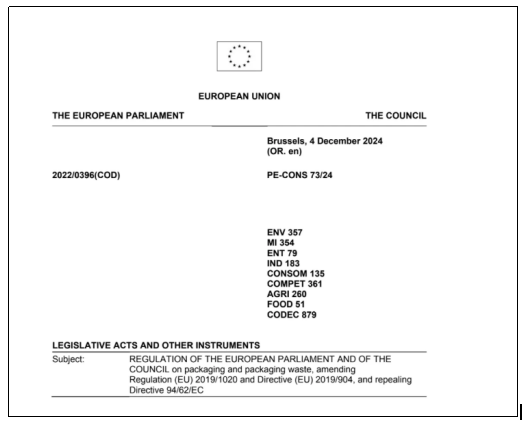 EUROPEAN UNION

THE EUROPEAN PARLIAMENT

THE COUNCIL

Brussels, 4 December 2024
(OR. en)

2022/0396(COD)

PE-CONS 73/24

ENV 357
MI 354
ENT 79
IND 183
CONSOM 135
COMPET 361
AGRI 260
FOOD 51
CODEC 879

LEGISLATIVE ACTS AND OTHER INSTRUMENTS

Subject: REGULATION OF THE EUROPEAN PARLIAMENT AND OF THE COUNCIL on packaging and packaging waste, amending Regulation (EU) 2019/1020 and Directive (EU) 2019/904, and repealing Directive 94/62/EC